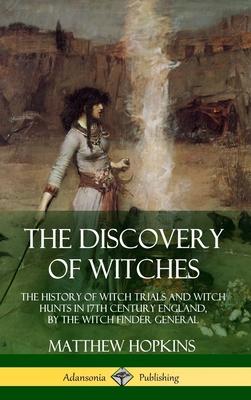 THE DISCOVERY OF WITCHES

THE HISTORY OF WITCH TRIALS AND WITCH HUNTS IN 17TH CENTURY ENGLAND, BY THE WITCH FINDER GENERAL

MATTHEW HOPKINS

Adansonia Publishing